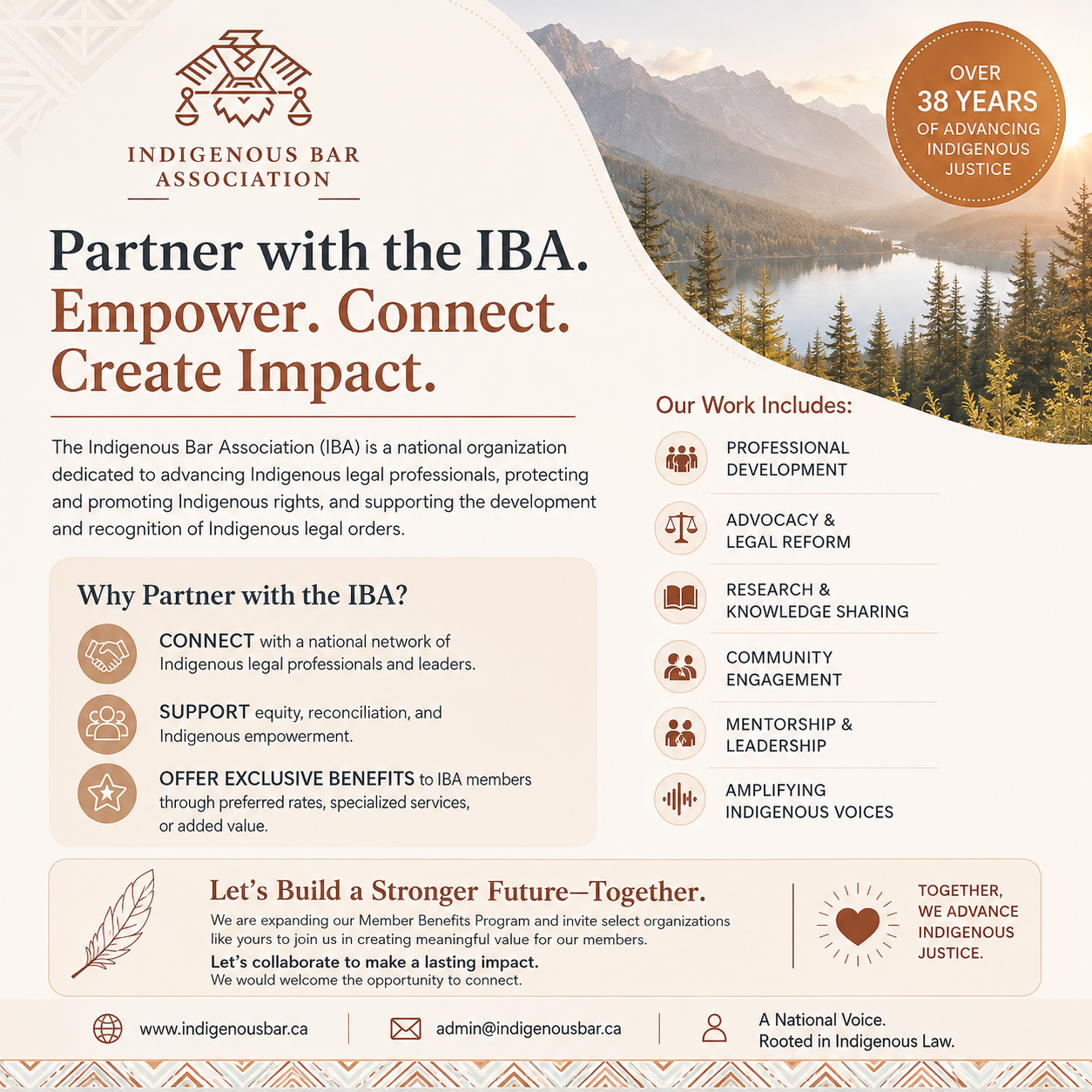 INDIGENOUS BAR ASSOCIATION

OVER
38 YEARS
OF ADVANCING INDIGENOUS JUSTICE

Partner with the IBA.
Empower. Connect.
Create Impact.

The Indigenous Bar Association (IBA) is a national organization dedicated to advancing Indigenous legal professionals, protecting and promoting Indigenous rights, and supporting the development and recognition of Indigenous legal orders.

Why Partner with the IBA?

CONNECT with a national network of Indigenous legal professionals and leaders.

SUPPORT equity, reconciliation, and Indigenous empowerment.

OFFER EXCLUSIVE BENEFITS to IBA members through preferred rates, specialized services, or added value.

Our Work Includes:

PROFESSIONAL DEVELOPMENT

ADVOCACY & LEGAL REFORM

RESEARCH & KNOWLEDGE SHARING

COMMUNITY ENGAGEMENT

MENTORSHIP & LEADERSHIP

AMPLIFYING INDIGENOUS VOICES

Let's Build a Stronger Future—Together.

We are expanding our Member Benefits Program and invite select organizations like yours to join us in creating meaningful value for our members.

Let's collaborate to make a lasting impact.
We would welcome the opportunity to connect.

TOGETHER, WE ADVANCE INDIGENOUS JUSTICE.

www.indigenousbar.ca

admin@indigenousbar.ca

A National Voice.
Rooted in Indigenous Law.